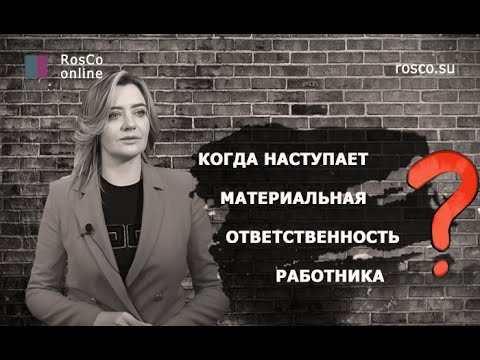 RosCo online

rosco.su

КОГДА НАСТУПАЕТ
МАТЕРИАЛЬНАЯ
ОТВЕТСТВЕННОСТЬ
РАБОТНИКА

?